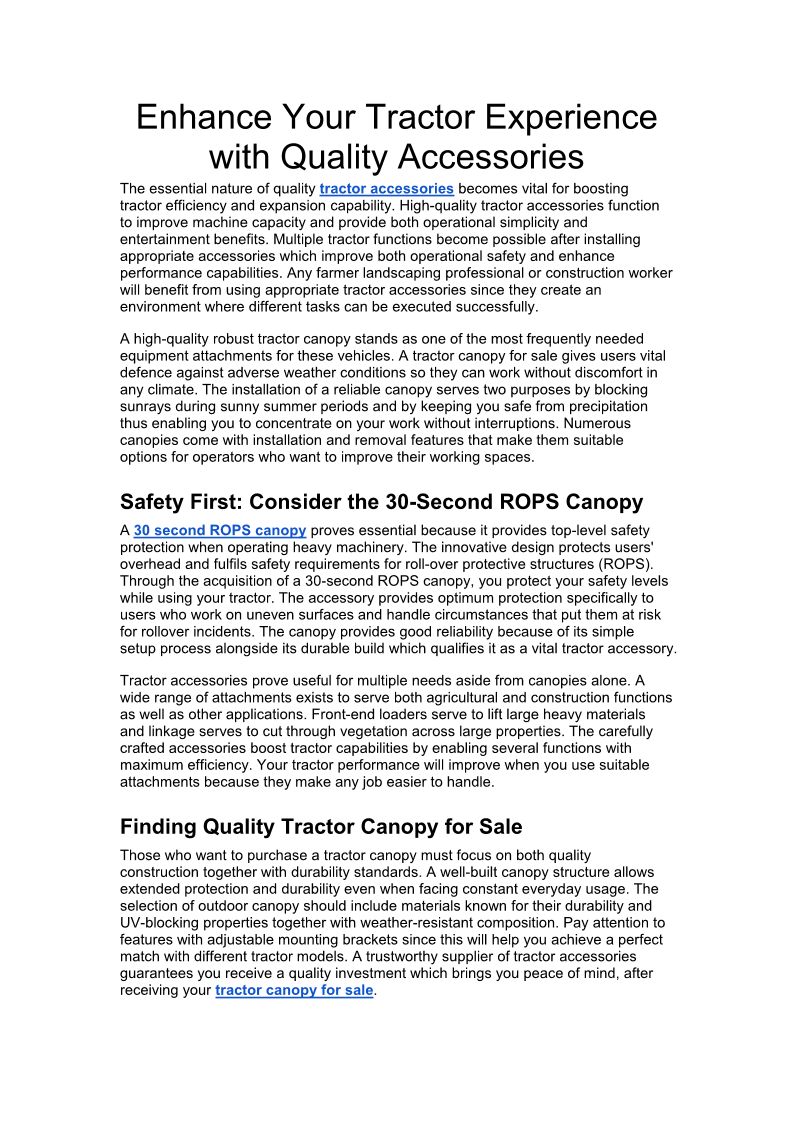 Enhance Your Tractor Experience with Quality Accessories

The essential nature of quality tractor accessories becomes vital for boosting tractor efficiency and expansion capability. High-quality tractor accessories function to improve machine capacity and provide both operational simplicity and entertainment benefits. Multiple tractor functions become possible after installing appropriate accessories which improve both operational safety and enhance performance capabilities. Any farmer landscaping professional or construction worker will benefit from using appropriate tractor accessories since they create an environment where different tasks can be executed successfully.

A high-quality robust tractor canopy stands as one of the most frequently needed equipment attachments for these vehicles. A tractor canopy for sale gives users vital defence against adverse weather conditions so they can work without discomfort in any climate. The installation of a reliable canopy serves two purposes by blocking sunrays during sunny summer periods and by keeping you safe from precipitation thus enabling you to concentrate on your work without interruptions. Numerous canopies come with installation and removal features that make them suitable options for operators who want to improve their working spaces.

Safety First: Consider the 30-Second ROPS Canopy

A 30 second ROPS canopy proves essential because it provides top-level safety protection when operating heavy machinery. The innovative design protects users' overhead and fulfils safety requirements for roll-over protective structures (ROPS). Through the acquisition of a 30-second ROPS canopy, you protect your safety levels while using your tractor. The accessory provides optimum protection specifically to users who work on uneven surfaces and handle circumstances that put them at risk for rollover incidents. The canopy provides good reliability because of its simple setup process alongside its durable build which qualifies it as a vital tractor accessory.

Tractor accessories prove useful for multiple needs aside from canopies alone. A wide range of attachments exists to serve both agricultural and construction functions as well as other applications. Front-end loaders serve to lift large heavy materials and linkage serves to cut through vegetation across large properties. The carefully crafted accessories boost tractor capabilities by enabling several functions with maximum efficiency. Your tractor performance will improve when you use suitable attachments because they make any job easier to handle.

Finding Quality Tractor Canopy for Sale

Those who want to purchase a tractor canopy must focus on both quality construction together with durability standards. A well-built canopy structure allows extended protection and durability even when facing constant everyday usage. The selection of outdoor canopy should include materials known for their durability and UV-blocking properties together with weather-resistant composition. Pay attention to features with adjustable mounting brackets since this will help you achieve a perfect match with different tractor models. A trustworthy supplier of tractor accessories guarantees you receive a quality investment which brings you peace of mind, after receiving your tractor canopy for sale.